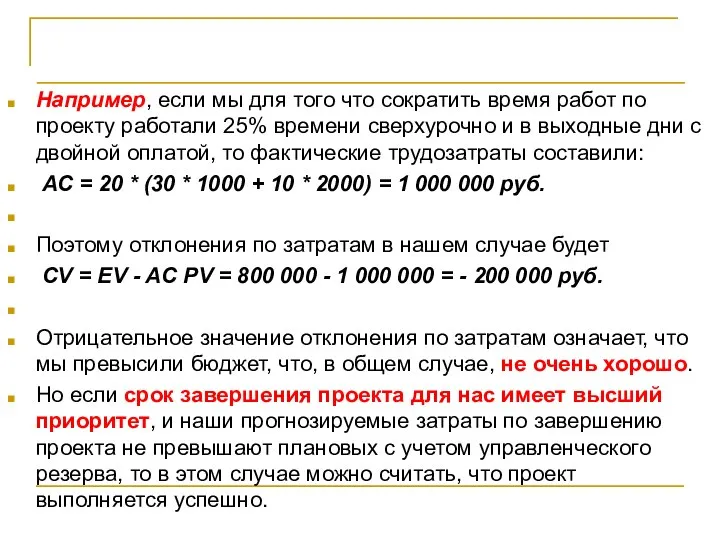 Например, если мы для того что сократить время работ по проекту работали 25% времени сверхурочно и в выходные дни с двойной оплатой, то фактические трудозатраты составили:

AC = 20 * (30 * 1000 + 10 * 2000) = 1 000 000 руб.

Поэтому отклонения по затратам в нашем случае будет

CV = EV - AC PV = 800 000 - 1 000 000 = - 200 000 руб.

Отрицательное значение отклонения по затратам означает, что мы превысили бюджет, что, в общем случае, не очень хорошо.

Но если срок завершения проекта для нас имеет высший приоритет, и наши прогнозируемые затраты по завершению проекта не превышают плановых с учетом управленческого резерва, то в этом случае можно считать, что проект выполняется успешно.